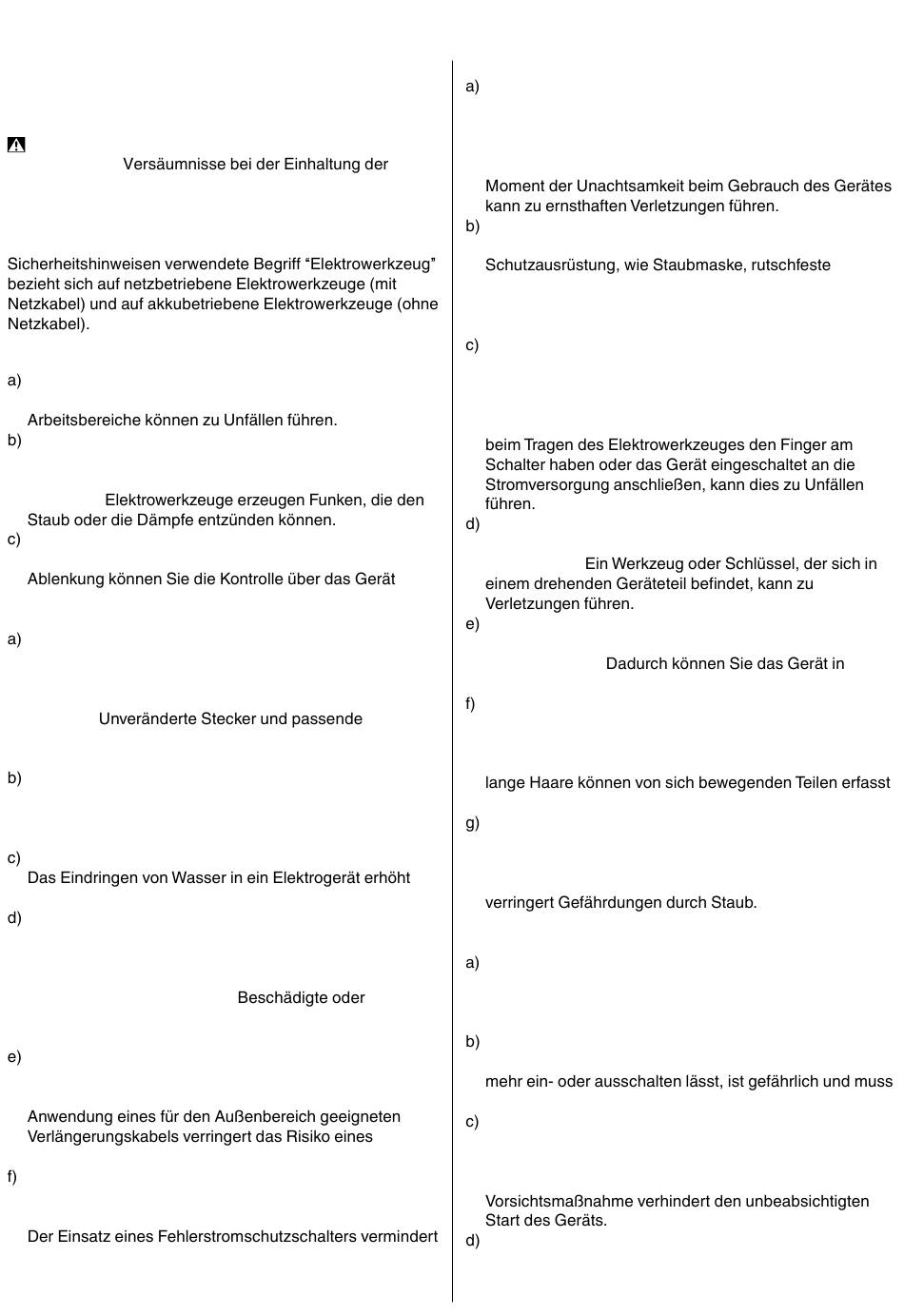 Versäumnisse bei der Einhaltung der

Sicherheitshinweisen verwendete Begriff “Elektrowerkzeug” bezieht sich auf netzbetriebene Elektrowerkzeuge (mit Netzkabel) und auf akkubetriebene Elektrowerkzeuge (ohne Netzkabel).

a)

Arbeitsbereiche können zu Unfällen führen.

b)

Elektrowerkzeuge erzeugen Funken, die den Staub oder die Dämpfe entzünden können.

c)

Ablenkung können Sie die Kontrolle über das Gerät

a)

Unveränderte Stecker und passende

b)

c)

Das Eindringen von Wasser in ein Elektrogerät erhöht

d)

Beschädigte oder

e)

Anwendung eines für den Außenbereich geeigneten Verlängerungskabels verringert das Risiko eines

f)

Der Einsatz eines Fehlerstromschutzschalters vermindert

a)

Moment der Unachtsamkeit beim Gebrauch des Gerätes kann zu ernsthaften Verletzungen führen.

b)

Schutzausrüstung, wie Staubmaske, rutschfeste

c)

beim Tragen des Elektrowerkzeuges den Finger am Schalter haben oder das Gerät eingeschaltet an die Stromversorgung anschließen, kann dies zu Unfällen führen.

d)

Ein Werkzeug oder Schlüssel, der sich in einem drehenden Geräteteil befindet, kann zu Verletzungen führen.

e)

Dadurch können Sie das Gerät in

f)

lange Haare können von sich bewegenden Teilen erfasst

g)

verringert Gefährdungen durch Staub.

a)

b)

mehr ein- oder ausschalten lässt, ist gefährlich und muss

c)

Vorsichtsmaßnahme verhindert den unbeabsichtigten Start des Geräts.

d)